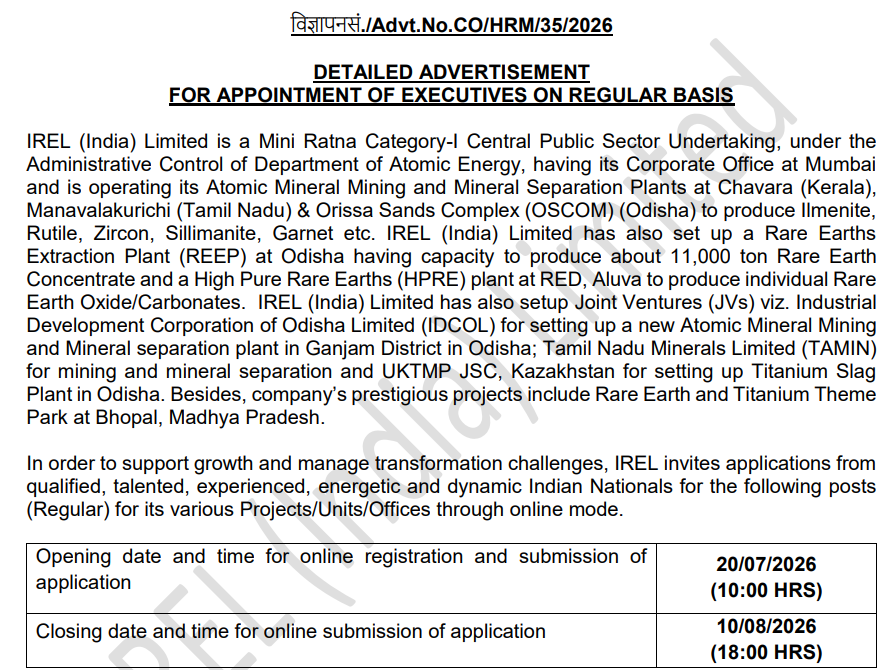 विज्ञापनसं./Advt.No.CO/HRM/35/2026

DETAILED ADVERTISEMENT
FOR APPOINTMENT OF EXECUTIVES ON REGULAR BASIS

IREL (India) Limited is a Mini Ratna Category-I Central Public Sector Undertaking, under the Administrative Control of Department of Atomic Energy, having its Corporate Office at Mumbai and is operating its Atomic Mineral Mining and Mineral Separation Plants at Chavara (Kerala), Manavalakurichi (Tamil Nadu) & Orissa Sands Complex (OSCOM) (Odisha) to produce Ilmenite, Rutile, Zircon, Sillimanite, Garnet etc. IREL (India) Limited has also set up a Rare Earths Extraction Plant (REEP) at Odisha having capacity to produce about 11,000 ton Rare Earth Concentrate and a High Pure Rare Earths (HPRE) plant at RED, Aluva to produce individual Rare Earth Oxide/Carbonates. IREL (India) Limited has also setup Joint Ventures (JVs) viz. Industrial Development Corporation of Odisha Limited (IDCOL) for setting up a new Atomic Mineral Mining and Mineral separation plant in Ganjam District in Odisha; Tamil Nadu Minerals Limited (TAMIN) for mining and mineral separation and UKTMP JSC, Kazakhstan for setting up Titanium Slag Plant in Odisha. Besides, company's prestigious projects include Rare Earth and Titanium Theme Park at Bhopal, Madhya Pradesh.

In order to support growth and manage transformation challenges, IREL invites applications from qualified, talented, experienced, energetic and dynamic Indian Nationals for the following posts (Regular) for its various Projects/Units/Offices through online mode.

| Opening date and time for online registration and submission of application | 20/07/2026 (10:00 HRS) |
|---|---|
| Closing date and time for online submission of application | 10/08/2026 (18:00 HRS) |

IREL (India) Limited